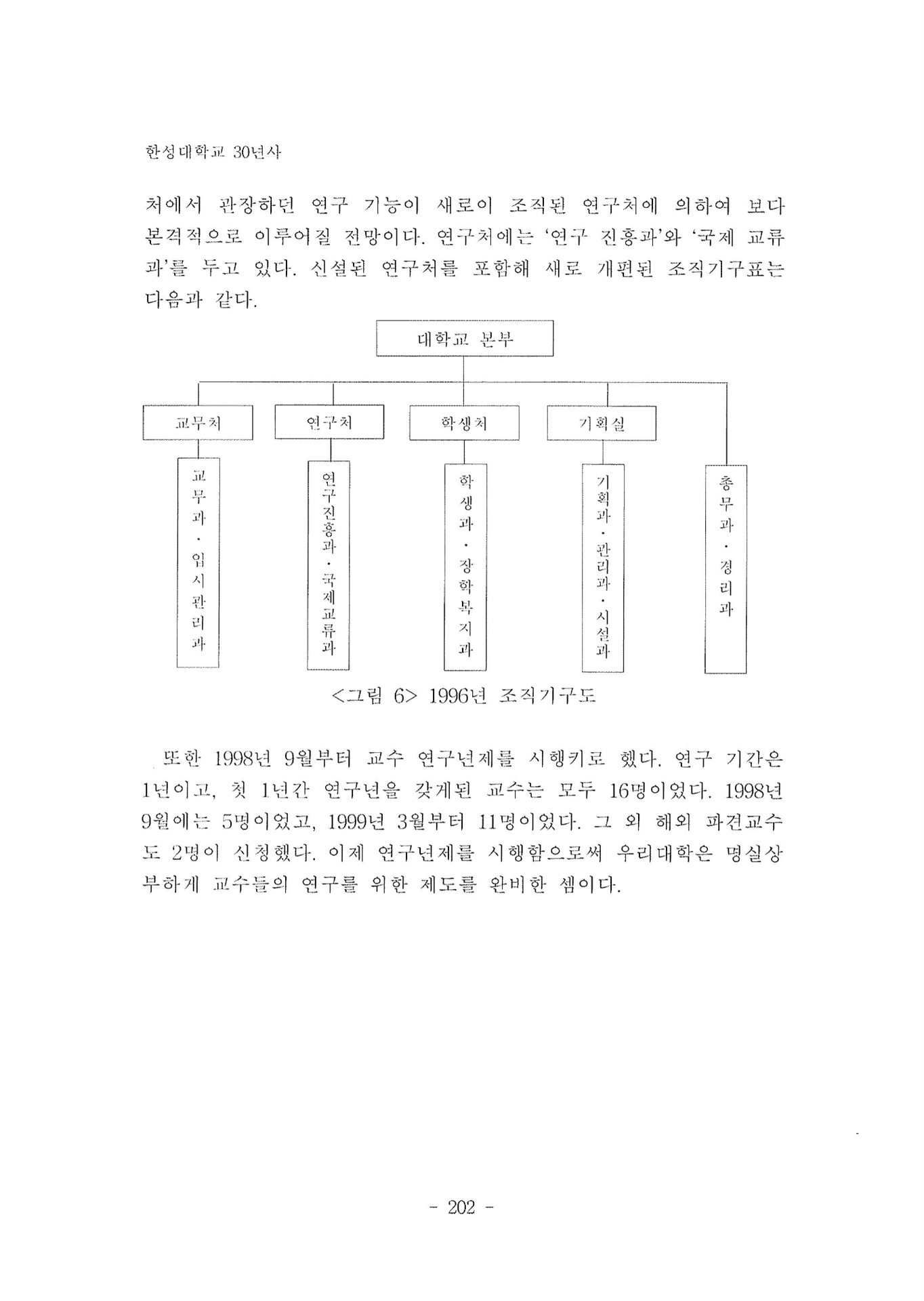 한성대학교 30년사

처에서 관장하던 연구 기능이 새로이 조직된 연구처에 의하여 보다 본격적으로 이루어질 전망이다. 연구처에는 '연구 진흥과'와 '국제 교류과'를 두고 있다. 신설된 연구처를 포함해 새로 개편된 조직기구표는 다음과 같다.

대학교 본부

교무처

연구처

학생처

기획실

교무과·입시관리과

연구진흥과·국제교류과

학생과·장학복지과

기획과·관리과·시설과

총무과·경리과

<그림 6> 1996년 조직기구도

또한 1998년 9월부터 교수 연구년제를 시행키로 했다. 연구 기간은 1년이고, 첫 1년간 연구년을 갖게된 교수는 모두 16명이었다. 1998년 9월에는 5명이었고, 1999년 3월부터 11명이었다. 그 외 해외 파견교수도 2명이 신청했다. 이제 연구년제를 시행함으로써 우리대학은 명실상부하게 교수들의 연구를 위한 제도를 완비한 셈이다.

- 202 -